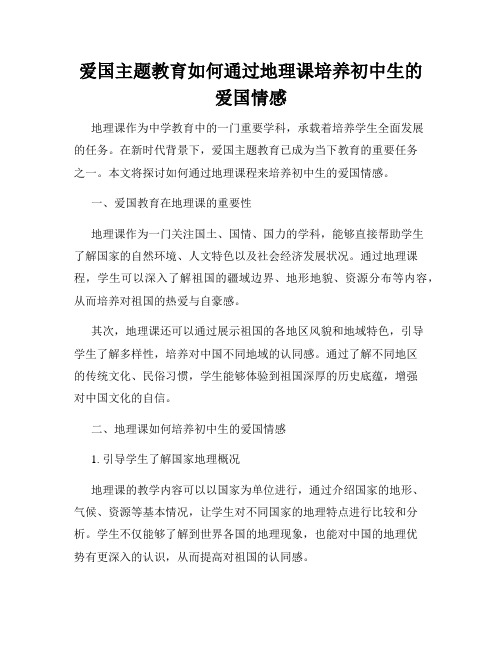 爱国主题教育如何通过地理课培养初中生的爱国情感

地理课作为中学教育中的一门重要学科，承载着培养学生全面发展的任务。在新时代背景下，爱国主题教育已成为当下教育的重要任务之一。本文将探讨如何通过地理课程来培养初中生的爱国情感。

一、爱国教育在地理课的重要性

地理课作为一门关注国土、国情、国力的学科，能够直接帮助学生了解国家的自然环境、人文特色以及社会经济发展状况。通过地理课程，学生可以深入了解祖国的疆域边界、地形地貌、资源分布等内容，从而培养对祖国的热爱与自豪感。

其次，地理课还可以通过展示祖国的各地区风貌和地域特色，引导学生了解多样性，培养对中国不同地域的认同感。通过了解不同地区的传统文化、民俗习惯，学生能够体验到祖国深厚的历史底蕴，增强对中国文化的自信。

二、地理课如何培养初中生的爱国情感

1. 引导学生了解国家地理概况

地理课的教学内容可以以国家为单位进行，通过介绍国家的地形、气候、资源等基本情况，让学生对不同国家的地理特点进行比较和分析。学生不仅能够了解到世界各国的地理现象，也能对中国的地理优势有更深入的认识，从而提高对祖国的认同感。